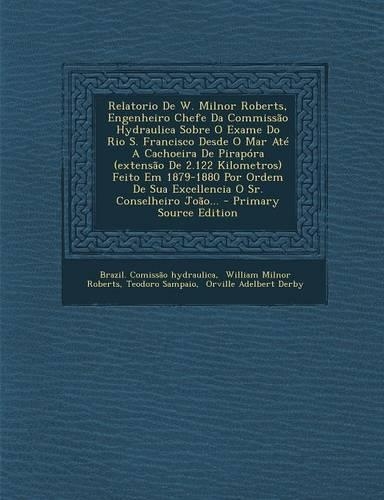 Relatorio De W. Milnor Roberts, Engenheiro Chefe Da Commissão Hydraulica Sobre O Exame Do Rio S. Francisco Desde O Mar Até A Cachoeira De Pirapóra (extensão De 2.122 Kilometros) Feito Em 1879-1880 Por Ordem De Sua Excellencia O Sr. Conselheiro João... - Primary Source Edition

Brazil. Comissão hydraulica, William Milnor Roberts, Teodoro Sampaio, Orville Adelbert Derby